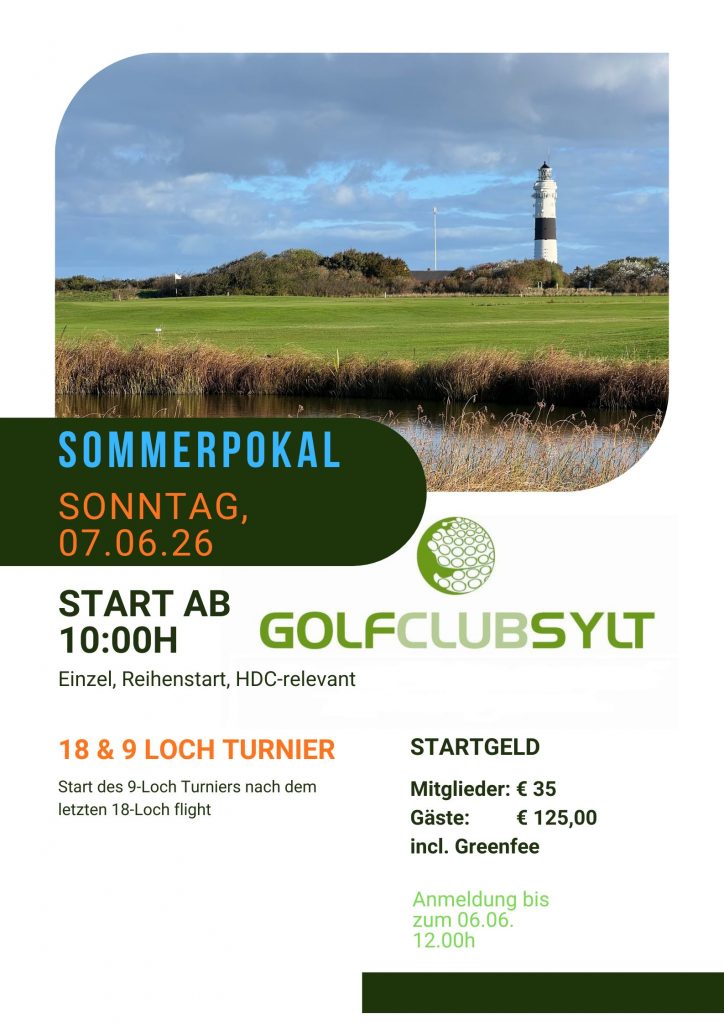 SOMMERPOKAL

SONNTAG, 07.06.26

START AB 10:00H

GOLFCLUBSYLT

Einzel, Reihenstart, HDC-relevant

18 & 9 LOCH TURNIER

Start des 9-Loch Turniers nach dem letzten 18-Loch flight

STARTGELD

Mitglieder: € 35
Gäste: € 125,00
incl. Greenfee

Anmeldung bis zum 06.06. 12.00h